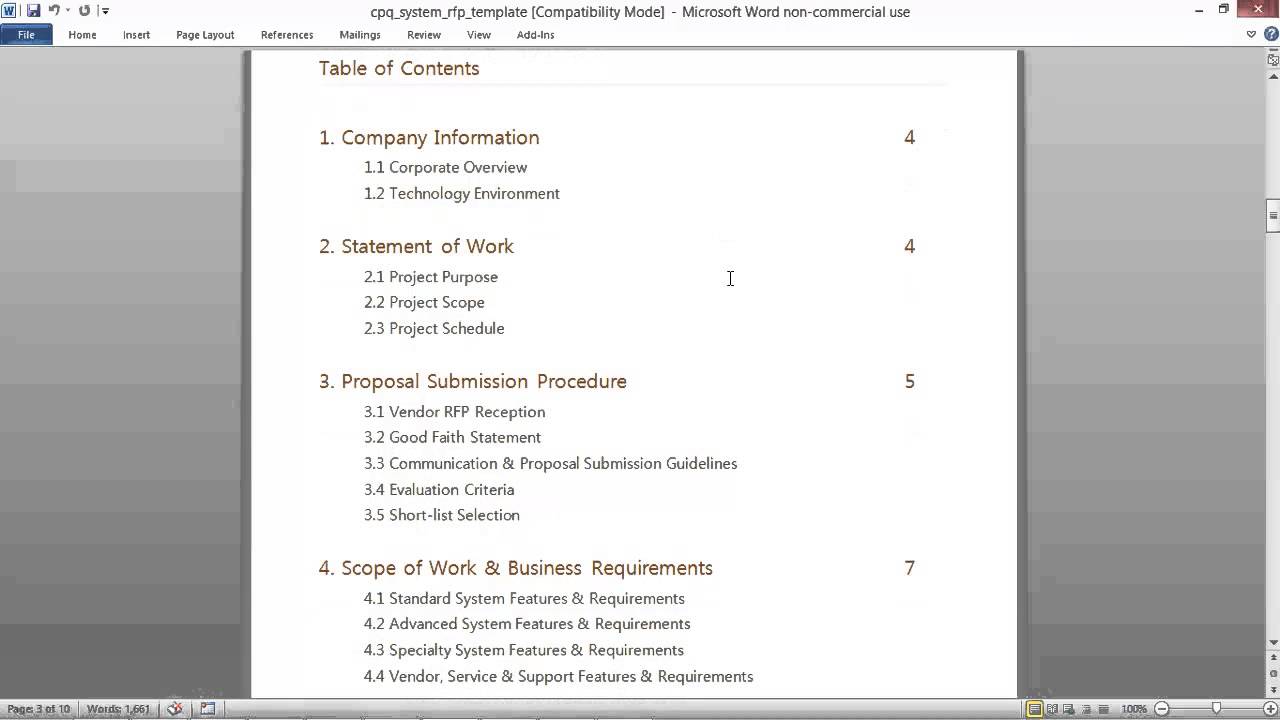 cpq_system_rfp_template [Compatibility Mode] - Microsoft Word non-commercial use

File Home Insert Page Layout References Mailings Review View Add-Ins

Table of Contents

1. Company Information 4

1.1 Corporate Overview

1.2 Technology Environment

2. Statement of Work 4

2.1 Project Purpose

2.2 Project Scope

2.3 Project Schedule

3. Proposal Submission Procedure 5

3.1 Vendor RFP Reception

3.2 Good Faith Statement

3.3 Communication & Proposal Submission Guidelines

3.4 Evaluation Criteria

3.5 Short-list Selection

4. Scope of Work & Business Requirements 7

4.1 Standard System Features & Requirements

4.2 Advanced System Features & Requirements

4.3 Specialty System Features & Requirements

4.4 Vendor, Service & Support Features & Requirements

Page: 3 of 10 Words: 1,661 100%